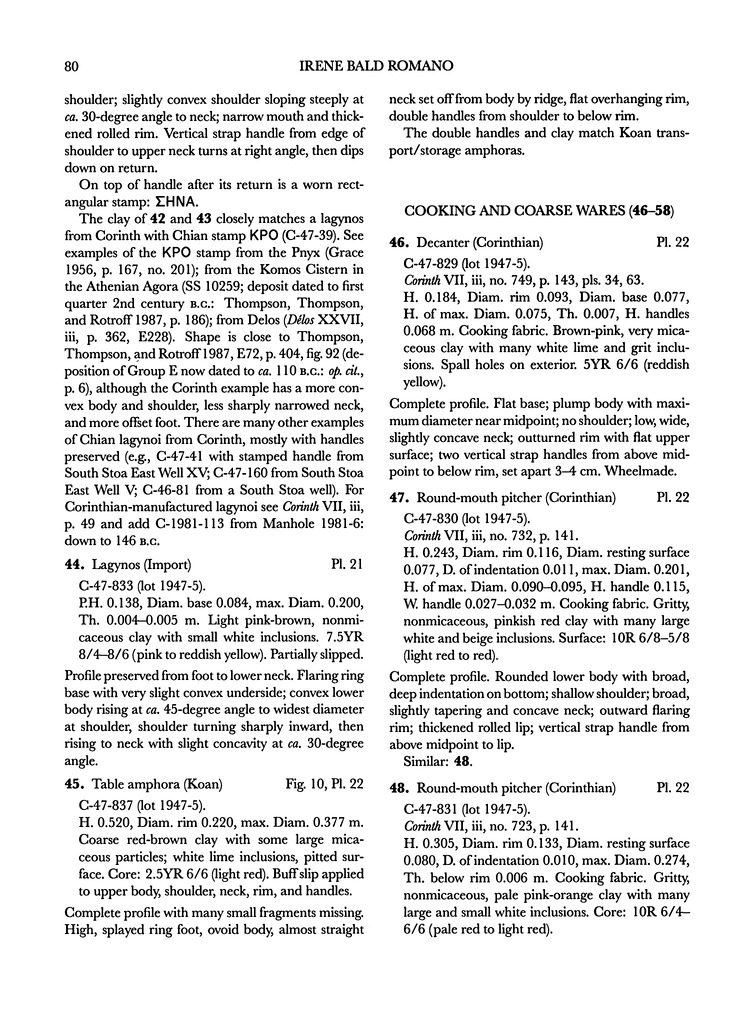 80 IRENE BALD ROMANO

shoulder; slightly convex shoulder sloping steeply at ca. 30-degree angle to neck; narrow mouth and thickened rolled rim. Vertical strap handle from edge of shoulder to upper neck turns at right angle, then dips down on return.

On top of handle after its return is a worn rectangular stamp: ΣΗΝΑ.

The clay of 42 and 43 closely matches a lagynos from Corinth with Chian stamp ΚΡΟ (C-47-39). See examples of the ΚΡΟ stamp from the Pnyx (Grace 1956, p. 167, no. 201); from the Komos Cistern in the Athenian Agora (SS 10259; deposit dated to first quarter 2nd century B.C.: Thompson, Thompson, and Rotroff 1987, p. 186); from Delos (Délos XXVII, iii, p. 362, E228). Shape is close to Thompson, Thompson, and Rotroff 1987, E72, p. 404, fig. 92 (deposition of Group E now dated to ca. 110 B.C.: op. cit., p. 6), although the Corinth example has a more convex body and shoulder, less sharply narrowed neck, and more offset foot. There are many other examples of Chian lagynoi from Corinth, mostly with handles preserved (e.g., C-47-41 with stamped handle from South Stoa East Well XV; C-47-160 from South Stoa East Well V; C-46-81 from a South Stoa well). For Corinthian-manufactured lagynoi see Corinth VII, iii, p. 49 and add C-1981-113 from Manhole 1981-6: down to 146 B.C.

44. Lagynos (Import) Pl. 21
C-47-833 (lot 1947-5).
P.H. 0.138, Diam. base 0.084, max. Diam. 0.200, Th. 0.004–0.005 m. Light pink-brown, nonmicaceous clay with small white inclusions. 7.5YR 8/4–8/6 (pink to reddish yellow). Partially slipped.

Profile preserved from foot to lower neck. Flaring ring base with very slight convex underside; convex lower body rising at ca. 45-degree angle to widest diameter at shoulder, shoulder turning sharply inward, then rising to neck with slight concavity at ca. 30-degree angle.

45. Table amphora (Koan) Fig. 10, Pl. 22
C-47-837 (lot 1947-5).
H. 0.520, Diam. rim 0.220, max. Diam. 0.377 m. Coarse red-brown clay with some large micaceous particles; white lime inclusions, pitted surface. Core: 2.5YR 6/6 (light red). Buff slip applied to upper body, shoulder, neck, rim, and handles.

Complete profile with many small fragments missing. High, splayed ring foot, ovoid body, almost straight neck set off from body by ridge, flat overhanging rim, double handles from shoulder to below rim.

The double handles and clay match Koan transport/storage amphoras.

COOKING AND COARSE WARES (46–58)

46. Decanter (Corinthian) Pl. 22
C-47-829 (lot 1947-5).
Corinth VII, iii, no. 749, p. 143, pls. 34, 63.
H. 0.184, Diam. rim 0.093, Diam. base 0.077, H. of max. Diam. 0.075, Th. 0.007, H. handles 0.068 m. Cooking fabric. Brown-pink, very micaceous clay with many white lime and grit inclusions. Spall holes on exterior. 5YR 6/6 (reddish yellow).

Complete profile. Flat base; plump body with maximum diameter near midpoint; no shoulder; low, wide, slightly concave neck; outturned rim with flat upper surface; two vertical strap handles from above midpoint to below rim, set apart 3–4 cm. Wheelmade.

47. Round-mouth pitcher (Corinthian) Pl. 22
C-47-830 (lot 1947-5).
Corinth VII, iii, no. 732, p. 141.
H. 0.243, Diam. rim 0.116, Diam. resting surface 0.077, D. of indentation 0.011, max. Diam. 0.201, H. of max. Diam. 0.090–0.095, H. handle 0.115, W. handle 0.027–0.032 m. Cooking fabric. Gritty, nonmicaceous, pinkish red clay with many large white and beige inclusions. Surface: 10R 6/8–5/8 (light red to red).

Complete profile. Rounded lower body with broad, deep indentation on bottom; shallow shoulder; broad, slightly tapering and concave neck; outward flaring rim; thickened rolled lip; vertical strap handle from above midpoint to lip.

Similar: 48.

48. Round-mouth pitcher (Corinthian) Pl. 22
C-47-831 (lot 1947-5).
Corinth VII, iii, no. 723, p. 141.
H. 0.305, Diam. rim 0.133, Diam. resting surface 0.080, D. of indentation 0.010, max. Diam. 0.274, Th. below rim 0.006 m. Cooking fabric. Gritty, nonmicaceous, pale pink-orange clay with many large and small white inclusions. Core: 10R 6/4–6/6 (pale red to light red).